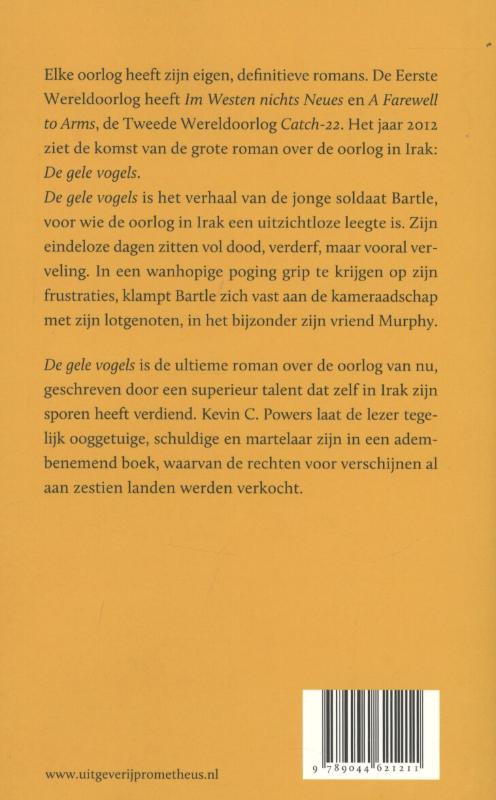 Elke oorlog heeft zijn eigen, definitieve romans. De Eerste Wereldoorlog heeft Im Westen nichts Neues en A Farewell to Arms, de Tweede Wereldoorlog Catch-22. Het jaar 2012 ziet de komst van de grote roman over de oorlog in Irak: De gele vogels.
De gele vogels is het verhaal van de jonge soldaat Bartle, voor wie de oorlog in Irak een uitzichtloze leegte is. Zijn eindeloze dagen zitten vol dood, verderf, maar vooral verveling. In een wanhopige poging grip te krijgen op zijn frustraties, klampt Bartle zich vast aan de kameraadschap met zijn lotgenoten, in het bijzonder zijn vriend Murphy.

De gele vogels is de ultieme roman over de oorlog van nu, geschreven door een superieur talent dat zelf in Irak zijn sporen heeft verdiend. Kevin C. Powers laat de lezer tegelijk ooggetuige, schuldige en martelaar zijn in een adembenemend boek, waarvan de rechten voor verschijnen al aan zestien landen werden verkocht.

www.uitgeverijprometheus.nl

9 789044 621211